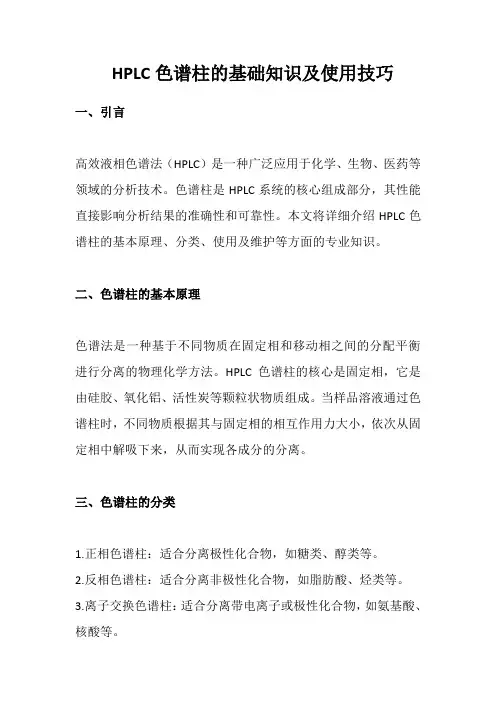 HPLC 色谱柱的基础知识及使用技巧

一、引言

高效液相色谱法（HPLC）是一种广泛应用于化学、生物、医药等领域的分析技术。色谱柱是 HPLC 系统的核心组成部分，其性能直接影响分析结果的准确性和可靠性。本文将详细介绍 HPLC 色谱柱的基本原理、分类、使用及维护等方面的专业知识。

二、色谱柱的基本原理

色谱法是一种基于不同物质在固定相和移动相之间的分配平衡进行分离的物理化学方法。HPLC 色谱柱的核心是固定相，它是由硅胶、氧化铝、活性炭等颗粒状物质组成。当样品溶液通过色谱柱时，不同物质根据其与固定相的相互作用力大小，依次从固定相中解吸下来，从而实现各成分的分离。

三、色谱柱的分类

1.正相色谱柱：适合分离极性化合物，如糖类、醇类等。
2.反相色谱柱：适合分离非极性化合物，如脂肪酸、烃类等。
3.离子交换色谱柱：适合分离带电离子或极性化合物，如氨基酸、核酸等。